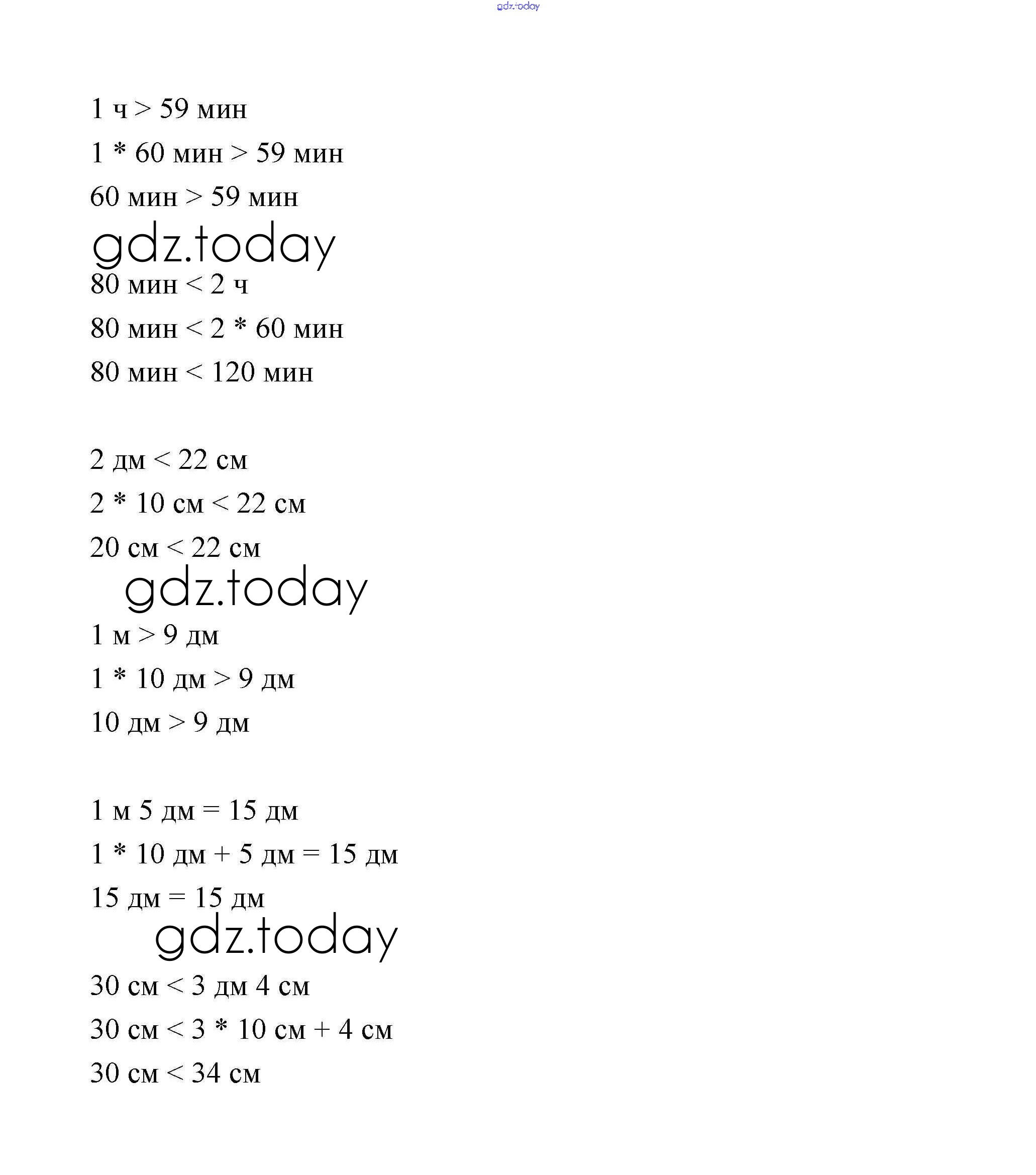 gdz.today

1 ч > 59 мин

1 * 60 мин > 59 мин

60 мин > 59 мин

gdz.today

80 мин < 2 ч

80 мин < 2 * 60 мин

80 мин < 120 мин

2 дм < 22 см

2 * 10 см < 22 см

20 см < 22 см

gdz.today

1 м > 9 дм

1 * 10 дм > 9 дм

10 дм > 9 дм

1 м 5 дм = 15 дм

1 * 10 дм + 5 дм = 15 дм

15 дм = 15 дм

gdz.today

30 см < 3 дм 4 см

30 см < 3 * 10 см + 4 см

30 см < 34 см